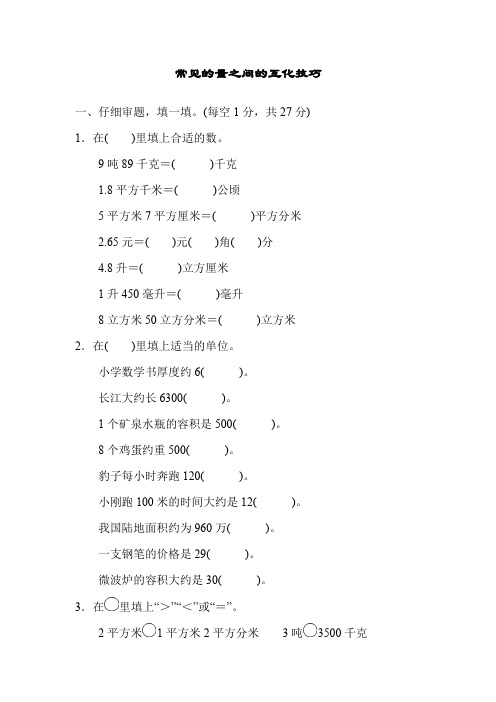 常见的量之间的互化技巧

一、仔细审题，填一填。(每空 1 分，共 27 分)

1．在(　　)里填上合适的数。

9 吨 89 千克＝(　　　)千克

1.8 平方千米＝(　　　)公顷

5 平方米 7 平方厘米＝(　　　)平方分米

2.65 元＝(　　)元(　　)角(　　)分

4.8 升＝(　　　)立方厘米

1 升 450 毫升＝(　　　)毫升

8 立方米 50 立方分米＝(　　　)立方米

2．在(　　)里填上适当的单位。

小学数学书厚度约 6(　　　)。

长江大约长 6300(　　　)。

1 个矿泉水瓶的容积是 500(　　　)。

8 个鸡蛋约重 500(　　　)。

豹子每小时奔跑 120(　　　)。

小刚跑 100 米的时间大约是 12(　　　)。

我国陆地面积约为 960 万(　　　)。

一支钢笔的价格是 29(　　　)。

微波炉的容积大约是 30(　　　)。

3．在○里填上“>”“<”或“=”。

2 平方米○1 平方米 2 平方分米　　3 吨○3500 千克